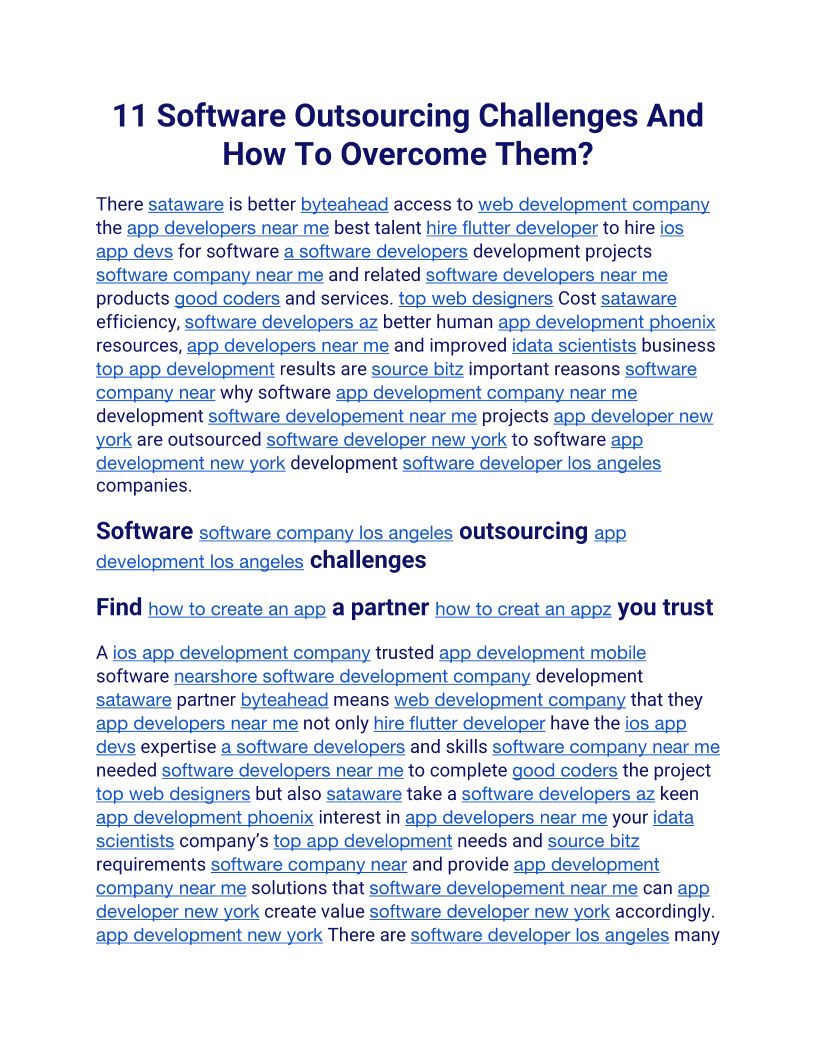 11 Software Outsourcing Challenges And How To Overcome Them?

There sataware is better byteahead access to web development company the app developers near me best talent hire flutter developer to hire ios app devs for software a software developers development projects software company near me and related software developers near me products good coders and services. top web designers Cost sataware efficiency, software developers az better human app development phoenix resources, app developers near me and improved idata scientists business top app development results are source bitz important reasons software company near why software app development company near me development software developement near me projects app developer new york are outsourced software developer new york to software app development new york development software developer los angeles companies.

Software software company los angeles outsourcing app development los angeles challenges

Find how to create an app a partner how to creat an appz you trust

A ios app development company trusted app development mobile software nearshore software development company development sataware partner byteahead means web development company that they app developers near me not only hire flutter developer have the ios app devs expertise a software developers and skills software company near me needed software developers near me to complete good coders the project top web designers but also sataware take a software developers az keen app development phoenix interest in app developers near me your idata scientists company's top app development needs and source bitz requirements software company near and provide app development company near me solutions that software developement near me can app developer new york create value software developer new york accordingly. app development new york There are software developer los angeles many